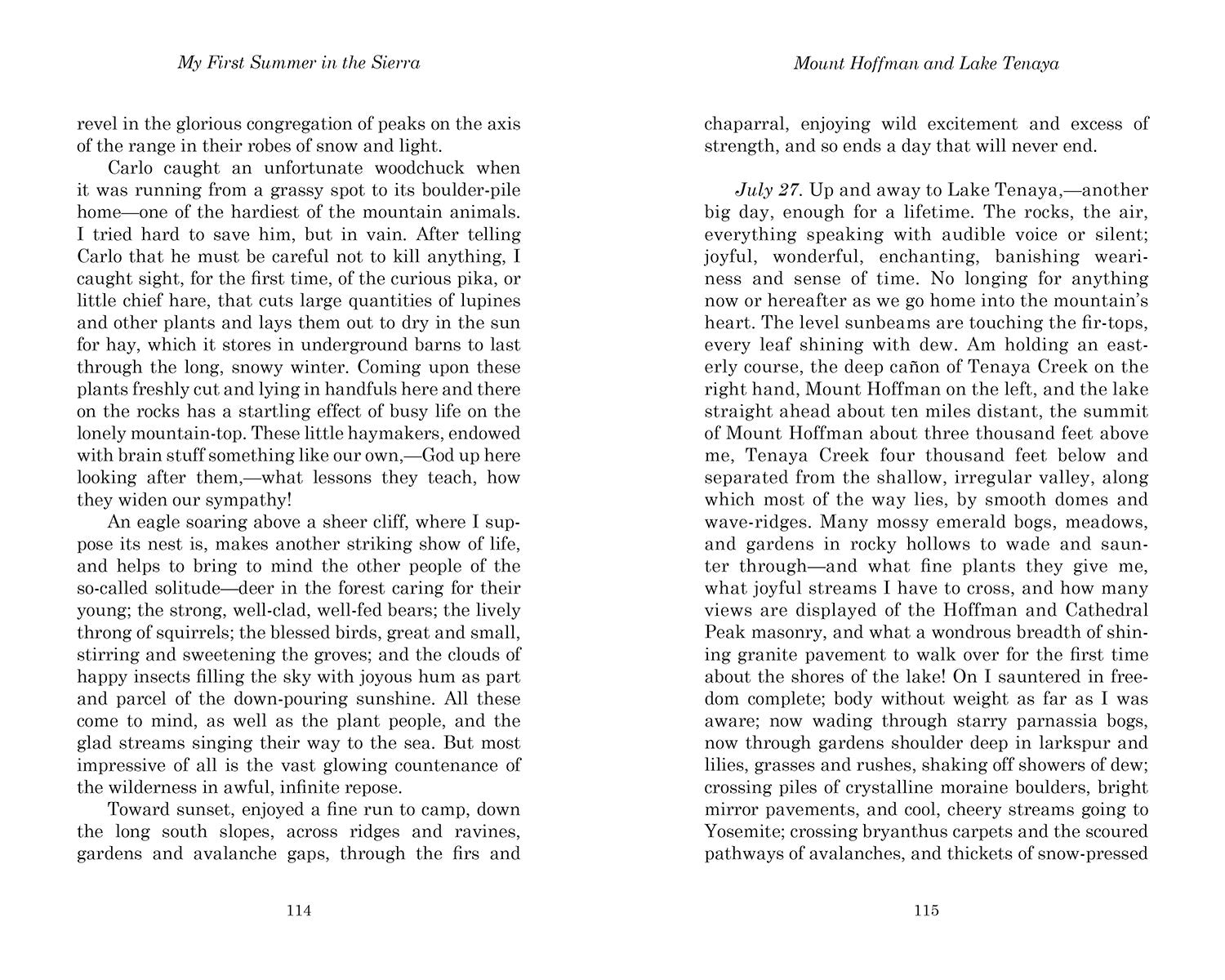 My First Summer in the Sierra

revel in the glorious congregation of peaks on the axis of the range in their robes of snow and light.

Carlo caught an unfortunate woodchuck when it was running from a grassy spot to its boulder-pile home—one of the hardiest of the mountain animals. I tried hard to save him, but in vain. After telling Carlo that he must be careful not to kill anything, I caught sight, for the first time, of the curious pika, or little chief hare, that cuts large quantities of lupines and other plants and lays them out to dry in the sun for hay, which it stores in underground barns to last through the long, snowy winter. Coming upon these plants freshly cut and lying in handfuls here and there on the rocks has a startling effect of busy life on the lonely mountain-top. These little haymakers, endowed with brain stuff something like our own,—God up here looking after them,—what lessons they teach, how they widen our sympathy!

An eagle soaring above a sheer cliff, where I suppose its nest is, makes another striking show of life, and helps to bring to mind the other people of the so-called solitude—deer in the forest caring for their young; the strong, well-clad, well-fed bears; the lively throng of squirrels; the blessed birds, great and small, stirring and sweetening the groves; and the clouds of happy insects filling the sky with joyous hum as part and parcel of the down-pouring sunshine. All these come to mind, as well as the plant people, and the glad streams singing their way to the sea. But most impressive of all is the vast glowing countenance of the wilderness in awful, infinite repose.

Toward sunset, enjoyed a fine run to camp, down the long south slopes, across ridges and ravines, gardens and avalanche gaps, through the firs and

114

Mount Hoffman and Lake Tenaya

chaparral, enjoying wild excitement and excess of strength, and so ends a day that will never end.

July 27. Up and away to Lake Tenaya,—another big day, enough for a lifetime. The rocks, the air, everything speaking with audible voice or silent; joyful, wonderful, enchanting, banishing weariness and sense of time. No longing for anything now or hereafter as we go home into the mountain's heart. The level sunbeams are touching the fir-tops, every leaf shining with dew. Am holding an easterly course, the deep cañon of Tenaya Creek on the right hand, Mount Hoffman on the left, and the lake straight ahead about ten miles distant, the summit of Mount Hoffman about three thousand feet above me, Tenaya Creek four thousand feet below and separated from the shallow, irregular valley, along which most of the way lies, by smooth domes and wave-ridges. Many mossy emerald bogs, meadows, and gardens in rocky hollows to wade and saunter through—and what fine plants they give me, what joyful streams I have to cross, and how many views are displayed of the Hoffman and Cathedral Peak masonry, and what a wondrous breadth of shining granite pavement to walk over for the first time about the shores of the lake! On I sauntered in freedom complete; body without weight as far as I was aware; now wading through starry parnassia bogs, now through gardens shoulder deep in larkspur and lilies, grasses and rushes, shaking off showers of dew; crossing piles of crystalline moraine boulders, bright mirror pavements, and cool, cheery streams going to Yosemite; crossing bryanthus carpets and the scoured pathways of avalanches, and thickets of snow-pressed

115